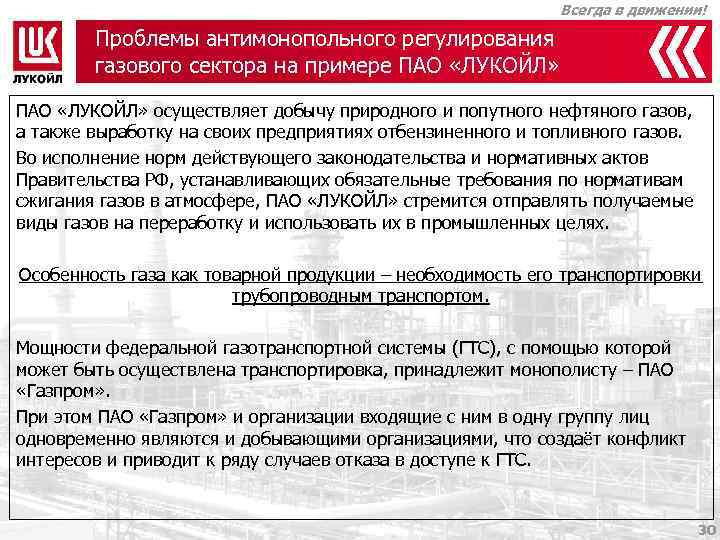 Всегда в движении!

ЛУКОЙЛ

Проблемы антимонопольного регулирования газового сектора на примере ПАО «ЛУКОЙЛ»

ПАО «ЛУКОЙЛ» осуществляет добычу природного и попутного нефтяного газов, а также выработку на своих предприятиях отбензиненного и топливного газов.

Во исполнение норм действующего законодательства и нормативных актов Правительства РФ, устанавливающих обязательные требования по нормативам сжигания газов в атмосфере, ПАО «ЛУКОЙЛ» стремится отправлять получаемые виды газов на переработку и использовать их в промышленных целях.

Особенность газа как товарной продукции – необходимость его транспортировки трубопроводным транспортом.

Мощности федеральной газотранспортной системы (ГТС), с помощью которой может быть осуществлена транспортировка, принадлежит монополисту – ПАО «Газпром».

При этом ПАО «Газпром» и организации входящие с ним в одну группу лиц одновременно являются и добывающими организациями, что создаёт конфликт интересов и приводит к ряду случаев отказа в доступе к ГТС.

30